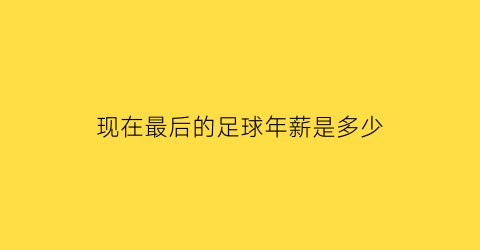 现在最后的足球年薪是多少